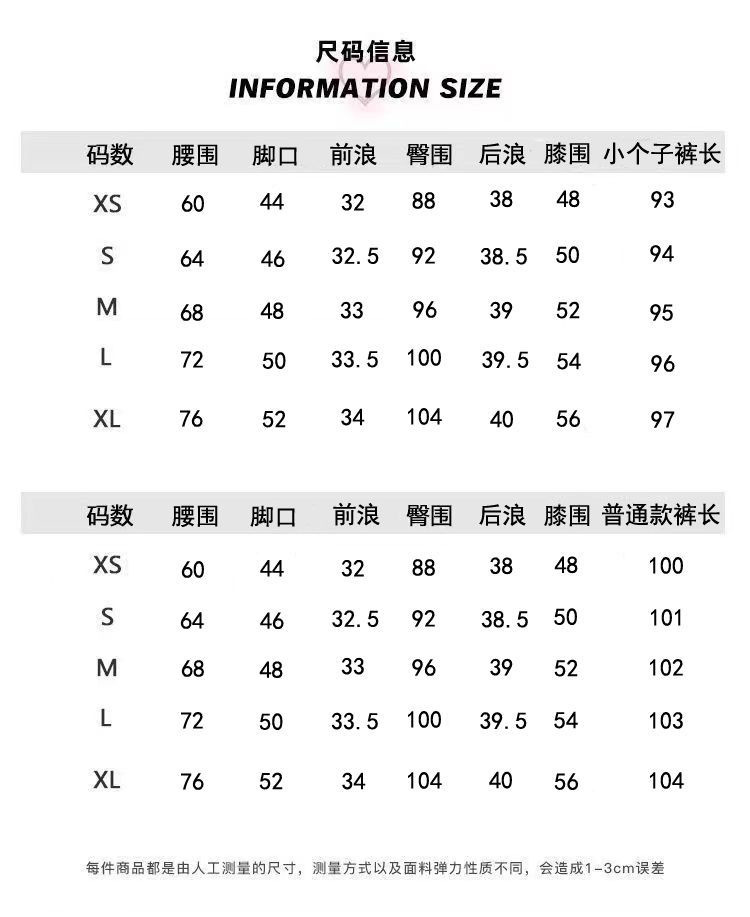 尺码信息
INFORMATION SIZE

| 码数 | 腰围 | 脚口 | 前浪 | 臀围 | 后浪 | 膝围 | 小个子裤长 |
|---|---|---|---|---|---|---|---|
| XS | 60 | 44 | 32 | 88 | 38 | 48 | 93 |
| S | 64 | 46 | 32.5 | 92 | 38.5 | 50 | 94 |
| M | 68 | 48 | 33 | 96 | 39 | 52 | 95 |
| L | 72 | 50 | 33.5 | 100 | 39.5 | 54 | 96 |
| XL | 76 | 52 | 34 | 104 | 40 | 56 | 97 |

| 码数 | 腰围 | 脚口 | 前浪 | 臀围 | 后浪 | 膝围 | 普通款裤长 |
|---|---|---|---|---|---|---|---|
| XS | 60 | 44 | 32 | 88 | 38 | 48 | 100 |
| S | 64 | 46 | 32.5 | 92 | 38.5 | 50 | 101 |
| M | 68 | 48 | 33 | 96 | 39 | 52 | 102 |
| L | 72 | 50 | 33.5 | 100 | 39.5 | 54 | 103 |
| XL | 76 | 52 | 34 | 104 | 40 | 56 | 104 |

每件商品都是由人工测量的尺寸，测量方式以及面料弹力性质不同，会造成1-3cm误差